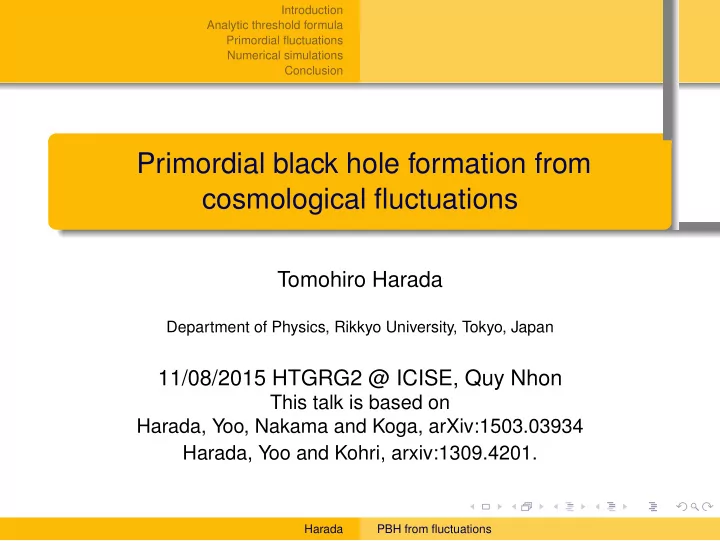 Introduction
Analytic threshold formula
Primordial fluctuations
Numerical simulations
Conclusion

Primordial black hole formation from cosmological fluctuations

Tomohiro Harada

Department of Physics, Rikkyo University, Tokyo, Japan

11/08/2015 HTGRG2 @ ICISE, Quy Nhon
This talk is based on
Harada, Yoo, Nakama and Koga, arXiv:1503.03934
Harada, Yoo and Kohri, arxiv:1309.4201.

Harada PBH from fluctuations